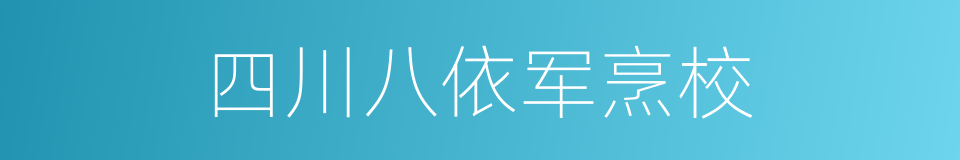 四川八依军烹校